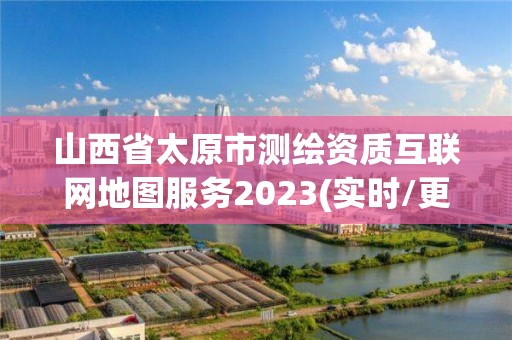 山西省太原市测绘资质互联网地图服务2023(实时/更